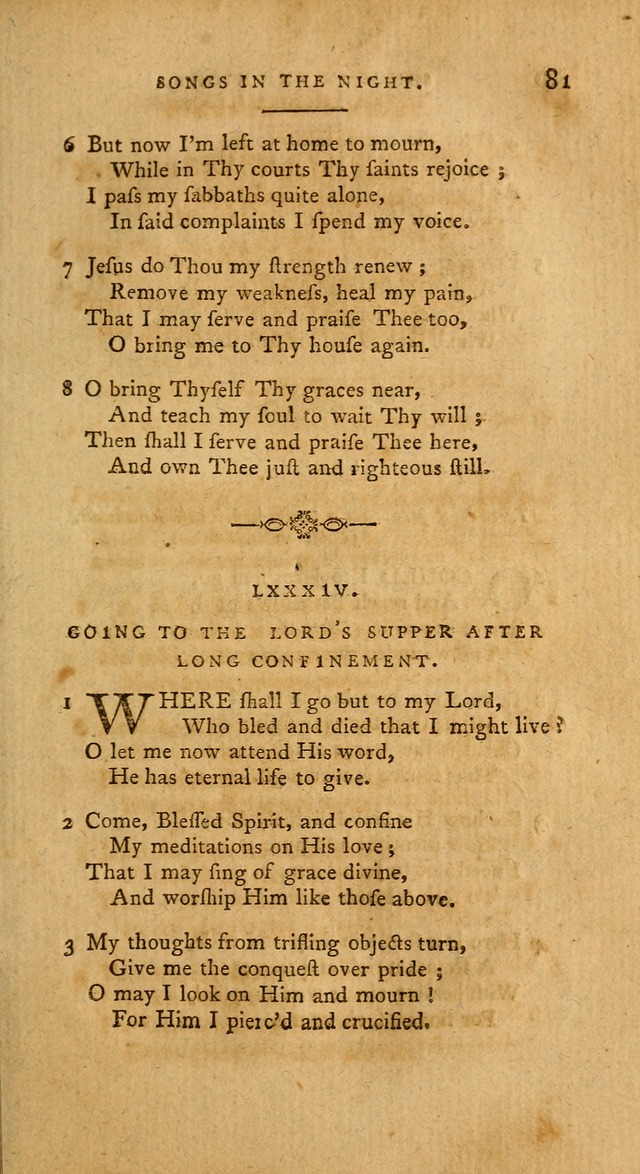 SONGS IN THE NIGHT. 81

6 But now I'm left at home to mourn,
While in Thy courts Thy ſaints rejoice ;
I paſs my ſabbaths quite alone,
In ſaid complaints I ſpend my voice.

7 Jeſus do Thou my ſtrength renew ;
Remove my weakneſs, heal my pain,
That I may ſerve and praiſe Thee too,
O bring me to Thy houſe again.

8 O bring Thyſelf Thy graces near,
And teach my ſoul to wait Thy will ;
Then ſhall I ſerve and praiſe Thee here,
And own Thee juſt and righteous ſtill.

LXXXIV.

GOING TO THE LORD'S SUPPER AFTER LONG CONFINEMENT.

1 WHERE ſhall I go but to my Lord,
Who bled and died that I might live ?
O let me now attend His word,
He has eternal life to give.

2 Come, Bleſſed Spirit, and confine
My meditations on His love ;
That I may ſing of grace divine,
And worſhip Him like thoſe above.

3 My thoughts from trifling objects turn,
Give me the conqueſt over pride ;
O may I look on Him and mourn !
For Him I pierc'd and crucified.